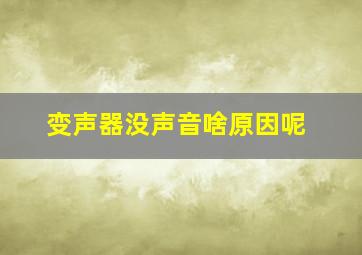 变声器没声音啥原因呢